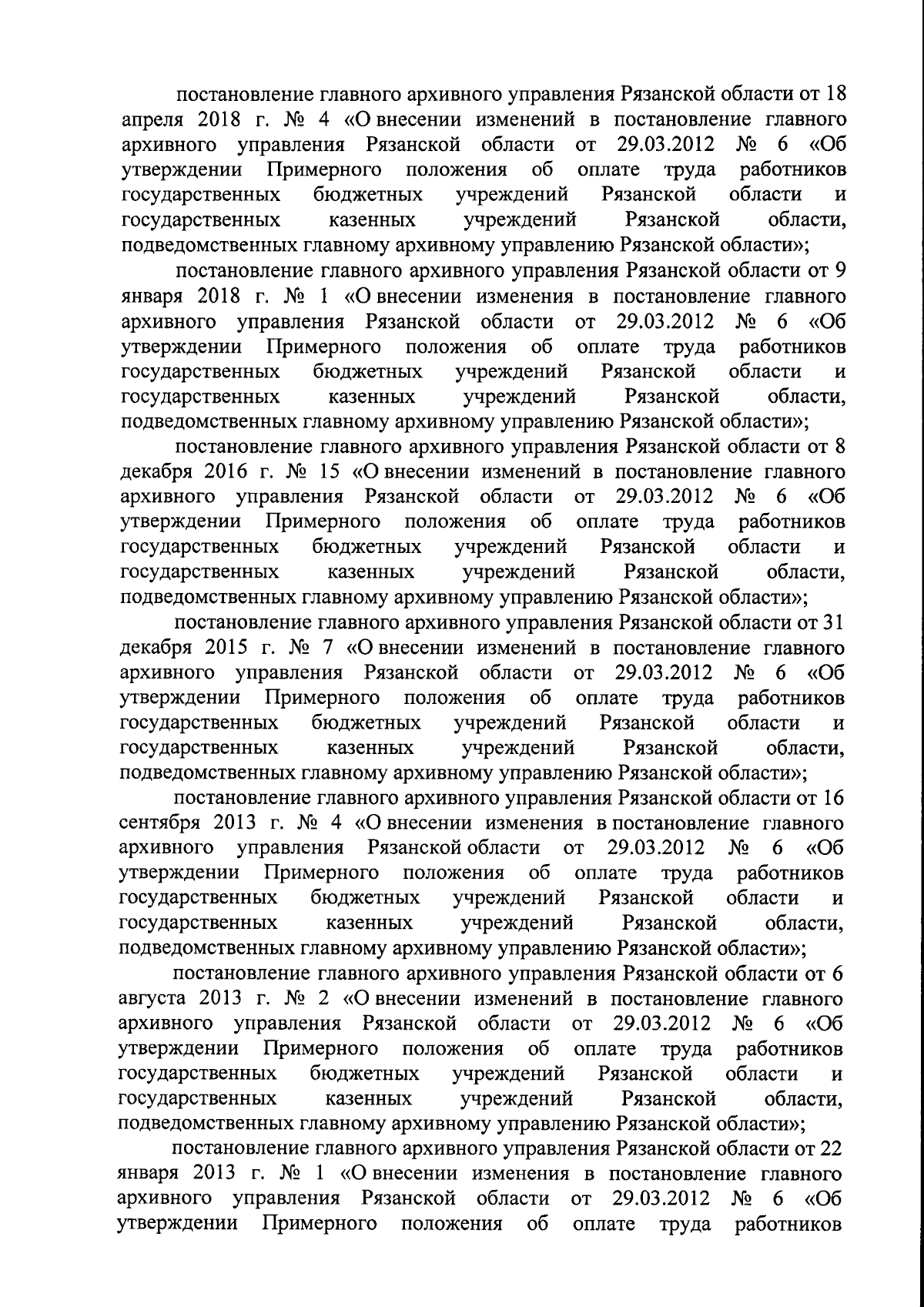 постановление главного архивного управления Рязанской области от 18 апреля 2018 г. № 4 «О внесении изменений в постановление главного архивного управления Рязанской области от 29.03.2012 № 6 «Об утверждении Примерного положения об оплате труда работников государственных бюджетных учреждений Рязанской области и государственных казенных учреждений Рязанской области, подведомственных главному архивному управлению Рязанской области»;

постановление главного архивного управления Рязанской области от 9 января 2018 г. № 1 «О внесении изменения в постановление главного архивного управления Рязанской области от 29.03.2012 № 6 «Об утверждении Примерного положения об оплате труда работников государственных бюджетных учреждений Рязанской области и государственных казенных учреждений Рязанской области, подведомственных главному архивному управлению Рязанской области»;

постановление главного архивного управления Рязанской области от 8 декабря 2016 г. № 15 «О внесении изменений в постановление главного архивного управления Рязанской области от 29.03.2012 № 6 «Об утверждении Примерного положения об оплате труда работников государственных бюджетных учреждений Рязанской области и государственных казенных учреждений Рязанской области, подведомственных главному архивному управлению Рязанской области»;

постановление главного архивного управления Рязанской области от 31 декабря 2015 г. № 7 «О внесении изменений в постановление главного архивного управления Рязанской области от 29.03.2012 № 6 «Об утверждении Примерного положения об оплате труда работников государственных бюджетных учреждений Рязанской области и государственных казенных учреждений Рязанской области, подведомственных главному архивному управлению Рязанской области»;

постановление главного архивного управления Рязанской области от 16 сентября 2013 г. № 4 «О внесении изменения в постановление главного архивного управления Рязанской области от 29.03.2012 № 6 «Об утверждении Примерного положения об оплате труда работников государственных бюджетных учреждений Рязанской области и государственных казенных учреждений Рязанской области, подведомственных главному архивному управлению Рязанской области»;

постановление главного архивного управления Рязанской области от 6 августа 2013 г. № 2 «О внесении изменений в постановление главного архивного управления Рязанской области от 29.03.2012 № 6 «Об утверждении Примерного положения об оплате труда работников государственных бюджетных учреждений Рязанской области и государственных казенных учреждений Рязанской области, подведомственных главному архивному управлению Рязанской области»;

постановление главного архивного управления Рязанской области от 22 января 2013 г. № 1 «О внесении изменения в постановление главного архивного управления Рязанской области от 29.03.2012 № 6 «Об утверждении Примерного положения об оплате труда работников